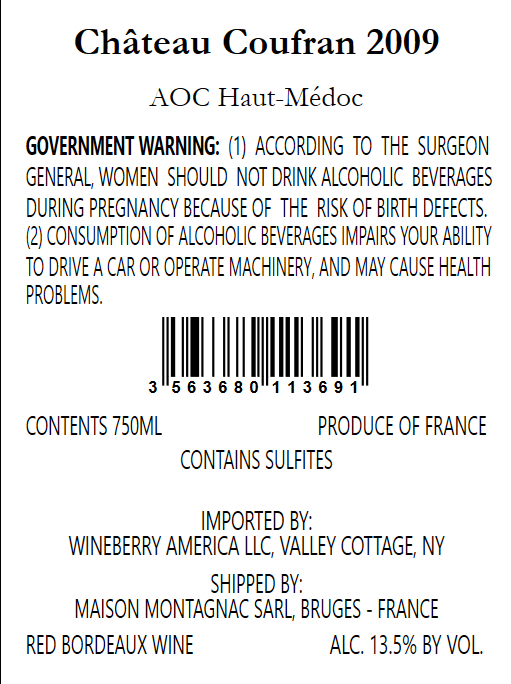 Château Coufran 2009

AOC Haut-Médoc

GOVERNMENT WARNING: (1) ACCORDING TO THE SURGEON GENERAL, WOMEN SHOULD NOT DRINK ALCOHOLIC BEVERAGES DURING PREGNANCY BECAUSE OF THE RISK OF BIRTH DEFECTS. (2) CONSUMPTION OF ALCOHOLIC BEVERAGES IMPAIRS YOUR ABILITY TO DRIVE A CAR OR OPERATE MACHINERY, AND MAY CAUSE HEALTH PROBLEMS.

3 563680 113691

CONTENTS 750ML PRODUCE OF FRANCE

CONTAINS SULFITES

IMPORTED BY:
WINEBERRY AMERICA LLC, VALLEY COTTAGE, NY

SHIPPED BY:
MAISON MONTAGNAC SARL, BRUGES - FRANCE

RED BORDEAUX WINE ALC. 13.5% BY VOL.